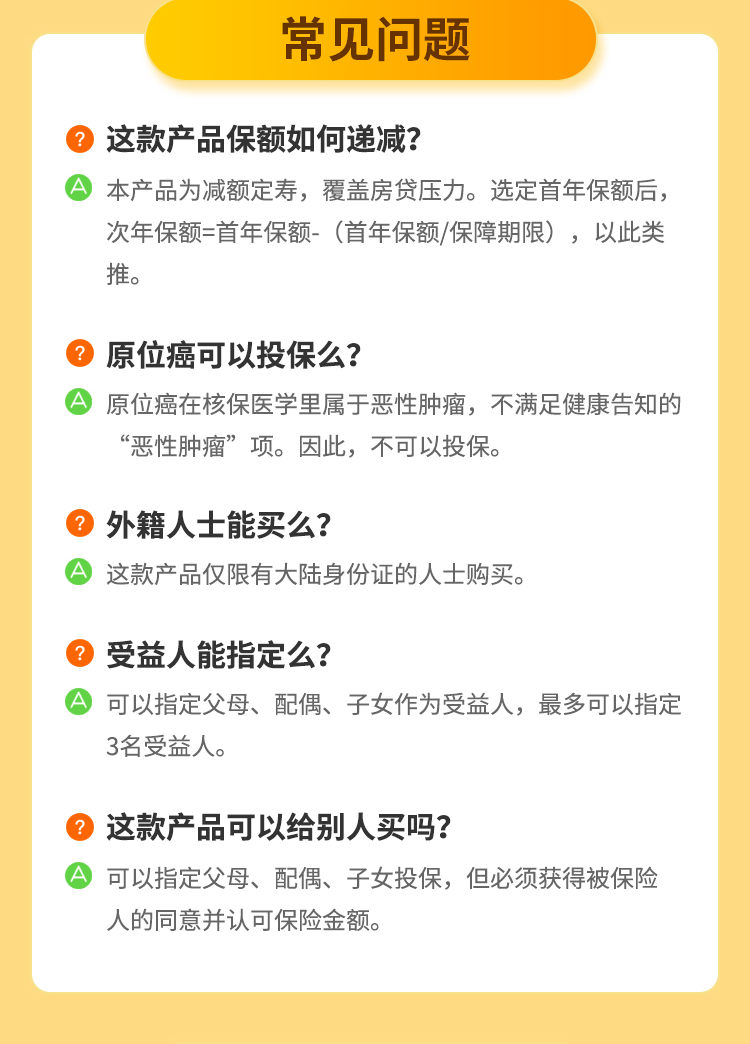 常见问题

? 这款产品保额如何递减?

A 本产品为减额定寿，覆盖房贷压力。选定首年保额后，次年保额=首年保额-（首年保额/保障期限），以此类推。

? 原位癌可以投保么?

A 原位癌在核保医学里属于恶性肿瘤，不满足健康告知的“恶性肿瘤”项。因此，不可以投保。

? 外籍人士能买么?

A 这款产品仅限有大陆身份证的人士购买。

? 受益人能指定么?

A 可以指定父母、配偶、子女作为受益人，最多可以指定3名受益人。

? 这款产品可以给别人买吗?

A 可以指定父母、配偶、子女投保，但必须获得被保险人的同意并认可保险金额。